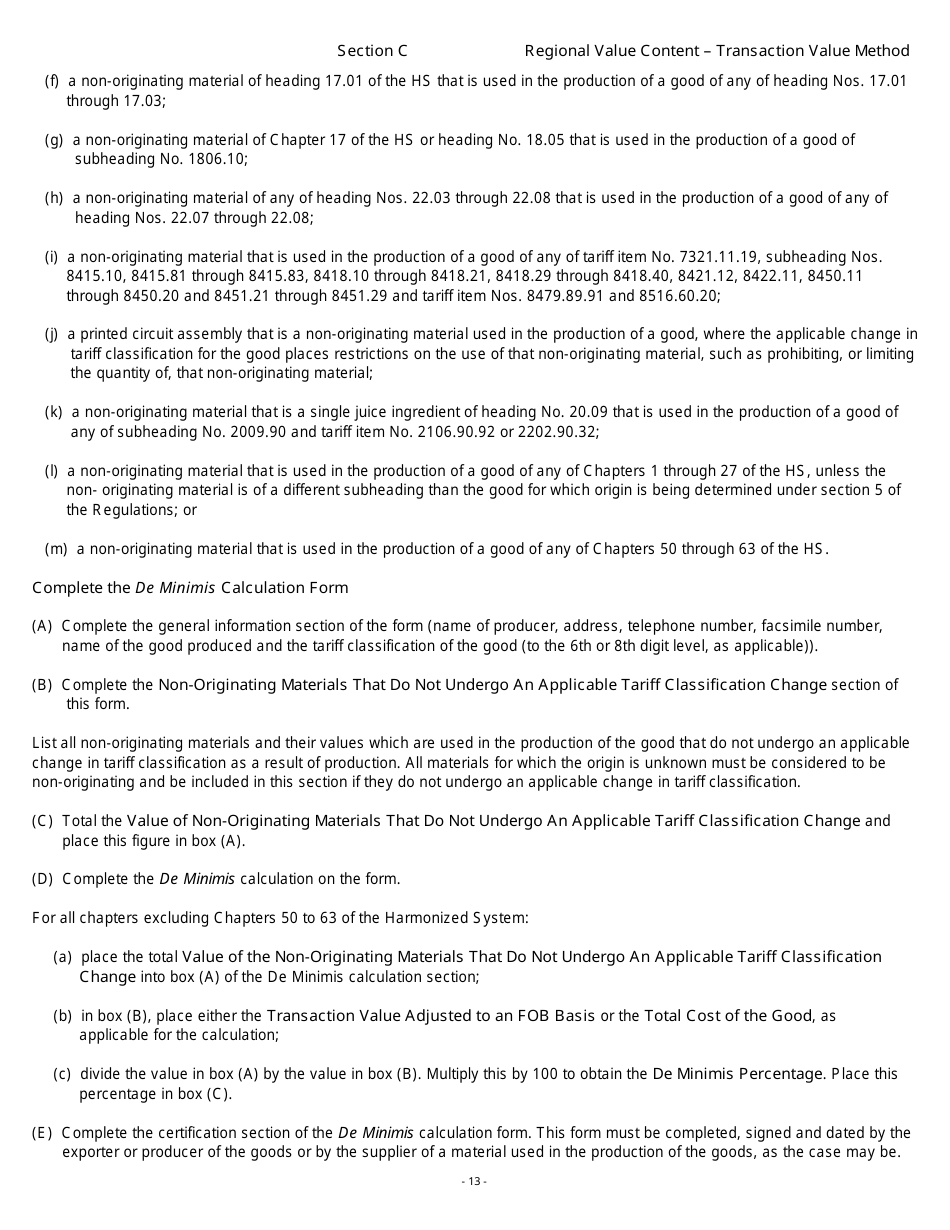 Section C Regional Value Content – Transaction Value Method

(f) a non-originating material of heading 17.01 of the HS that is used in the production of a good of any of heading Nos. 17.01 through 17.03;

(g) a non-originating material of Chapter 17 of the HS or heading No. 18.05 that is used in the production of a good of subheading No. 1806.10;

(h) a non-originating material of any of heading Nos. 22.03 through 22.08 that is used in the production of a good of any of heading Nos. 22.07 through 22.08;

(i) a non-originating material that is used in the production of a good of any of tariff item No. 7321.11.19, subheading Nos. 8415.10, 8415.81 through 8415.83, 8418.10 through 8418.21, 8418.29 through 8418.40, 8421.12, 8422.11, 8450.11 through 8450.20 and 8451.21 through 8451.29 and tariff item Nos. 8479.89.91 and 8516.60.20;

(j) a printed circuit assembly that is a non-originating material used in the production of a good, where the applicable change in tariff classification for the good places restrictions on the use of that non-originating material, such as prohibiting, or limiting the quantity of, that non-originating material;

(k) a non-originating material that is a single juice ingredient of heading No. 20.09 that is used in the production of a good of any of subheading No. 2009.90 and tariff item No. 2106.90.92 or 2202.90.32;

(l) a non-originating material that is used in the production of a good of any of Chapters 1 through 27 of the HS, unless the non- originating material is of a different subheading than the good for which origin is being determined under section 5 of the Regulations; or

(m) a non-originating material that is used in the production of a good of any of Chapters 50 through 63 of the HS.

Complete the De Minimis Calculation Form

(A) Complete the general information section of the form (name of producer, address, telephone number, facsimile number, name of the good produced and the tariff classification of the good (to the 6th or 8th digit level, as applicable)).

(B) Complete the Non-Originating Materials That Do Not Undergo An Applicable Tariff Classification Change section of this form.

List all non-originating materials and their values which are used in the production of the good that do not undergo an applicable change in tariff classification as a result of production. All materials for which the origin is unknown must be considered to be non-originating and be included in this section if they do not undergo an applicable change in tariff classification.

(C) Total the Value of Non-Originating Materials That Do Not Undergo An Applicable Tariff Classification Change and place this figure in box (A).

(D) Complete the De Minimis calculation on the form.

For all chapters excluding Chapters 50 to 63 of the Harmonized System:

(a) place the total Value of the Non-Originating Materials That Do Not Undergo An Applicable Tariff Classification Change into box (A) of the De Minimis calculation section;

(b) in box (B), place either the Transaction Value Adjusted to an FOB Basis or the Total Cost of the Good, as applicable for the calculation;

(c) divide the value in box (A) by the value in box (B). Multiply this by 100 to obtain the De Minimis Percentage. Place this percentage in box (C).

(E) Complete the certification section of the De Minimis calculation form. This form must be completed, signed and dated by the exporter or producer of the goods or by the supplier of a material used in the production of the goods, as the case may be.

- 13 -